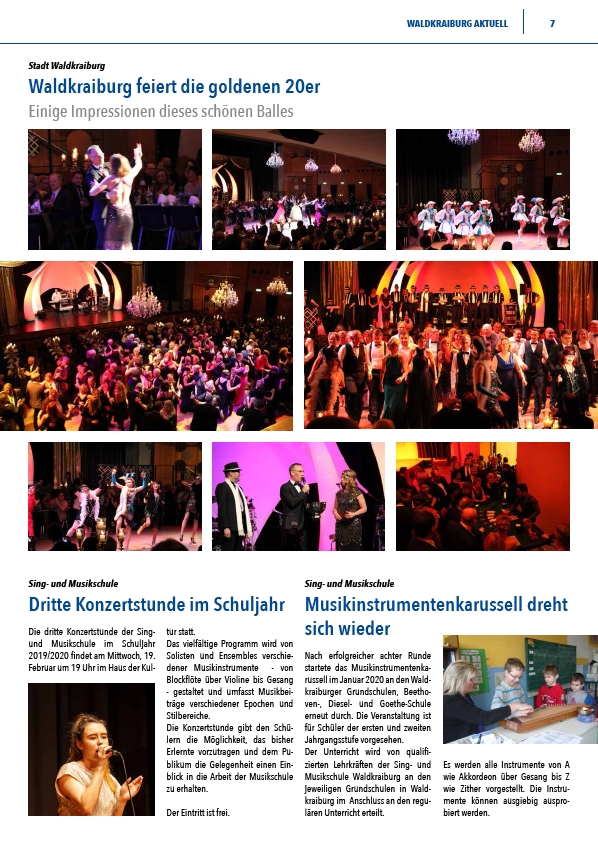 WALDKRAIBURG AKTUELL 7

Stadt Waldkraiburg

Waldkraiburg feiert die goldenen 20er

Einige Impressionen dieses schönen Balles

Sing- und Musikschule

Dritte Konzertstunde im Schuljahr

Die dritte Konzertstunde der Sing- und Musikschule im Schuljahr 2019/2020 findet am Mittwoch, 19. Februar um 19 Uhr im Haus der Kultur statt.
Das vielfältige Programm wird von Solisten und Ensembles verschiedener Musikinstrumente - von Blockflöte über Violine bis Gesang - gestaltet und umfasst Musikbeiträge verschiedener Epochen und Stilbereiche.
Die Konzertstunde gibt den Schülern die Möglichkeit, das bisher Erlernte vorzutragen und dem Publikum die Gelegenheit einen Einblick in die Arbeit der Musikschule zu erhalten.

Der Eintritt ist frei.

Sing- und Musikschule

Musikinstrumentenkarussell dreht sich wieder

Nach erfolgreicher achter Runde startete das Musikinstrumentenkarussell im Januar 2020 an den Waldkraiburger Grundschulen, Beethoven-, Diesel- und Goethe-Schule erneut durch. Die Veranstaltung ist für Schüler der ersten und zweiten Jahrgangsstufe vorgesehen.
Der Unterricht wird von qualifizierten Lehrkräften der Sing- und Musikschule Waldkraiburg an den jeweiligen Grundschulen in Waldkraiburg im Anschluss an den regulären Unterricht erteilt.

Es werden alle Instrumente von A wie Akkordeon über Gesang bis Z wie Zither vorgestellt. Die Instrumente können ausgiebig ausprobiert werden.